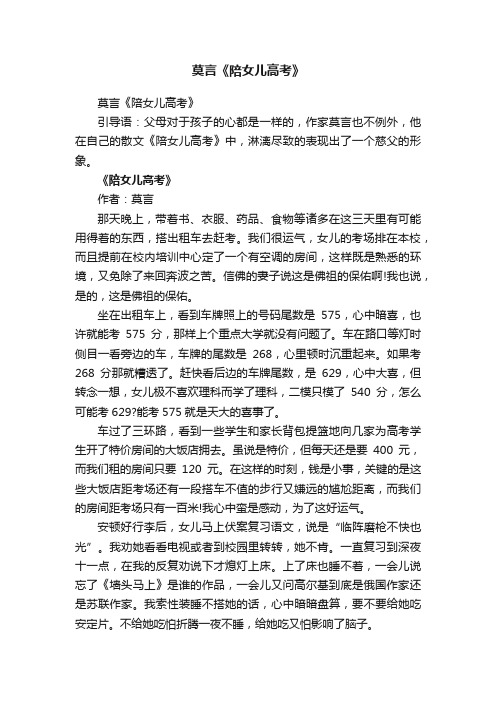 莫言《陪女儿高考》

莫言《陪女儿高考》

引导语：父母对于孩子的心都是一样的，作家莫言也不例外，他在自己的散文《陪女儿高考》中，淋漓尽致的表现出了一个慈父的形象。

《陪女儿高考》

作者：莫言

那天晚上，带着书、衣服、药品、食物等诸多在这三天里有可能用得着的东西，搭出租车去赶考。我们很运气，女儿的考场排在本校，而且提前在校内培训中心定了一个有空调的房间，这样既是熟悉的环境，又免除了来回奔波之苦。信佛的妻子说这是佛祖的保佑啊!我也说，是的，这是佛祖的保佑。

坐在出租车上，看到车牌照上的号码尾数是 575，心中暗喜，也许就能考 575 分，那样上个重点大学就没有问题了。车在路口等灯时侧目一看旁边的车，车牌的尾数是 268，心里顿时沉重起来。如果考 268 分那就糟透了。赶快看后边的车牌尾数，是 629，心中大喜，但转念一想，女儿极不喜欢理科而学了理科，二模只模了 540 分，怎么可能考 629?能考 575 就是天大的喜事了。

车过了三环路，看到一些学生和家长背包提篮地向几家为高考学生开了特价房间的大饭店拥去。虽说是特价，但每天还是要 400 元，而我们租的房间只要 120 元。在这样的时刻，钱是小事，关键的是这些大饭店距考场还有一段搭车不值的步行又嫌远的尴尬距离，而我们的房间距考场只有一百米!我心中蛮是感动，为了这好运气。

安顿好行李后，女儿马上伏案复习语文，说是“临阵磨枪不快也光”。我劝她看看电视或者到校园里转转，她不肯。一直复习到深夜十一点，在我的反复劝说下才熄灯上床。上了床也睡不着，一会儿说忘了《墙头马上》是谁的作品，一会儿又问高尔基到底是俄国作家还是苏联作家。我索性装睡不搭她的话，心中暗暗盘算，要不要给她吃安定片。不给她吃怕折腾一夜不睡，给她吃又怕影响了脑子。